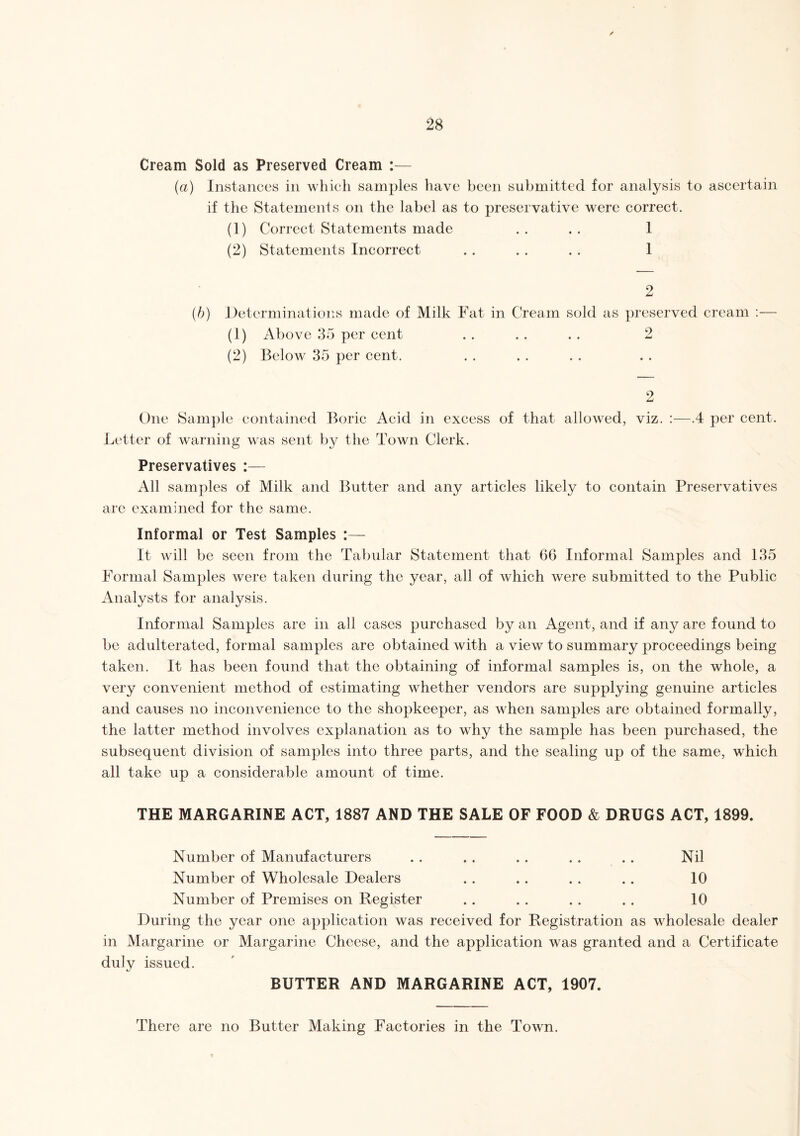 28

Cream Sold as Preserved Cream :—

(a) Instances in which samples have been submitted for analysis to ascertain if the Statements on the label as to preservative were correct.

(1) Correct Statements made . . . . 1

(2) Statements Incorrect . . . . . . 1

2

(b) Determinations made of Milk Fat in Cream sold as preserved cream :—

(1) Above 35 per cent . . . . . . 2

(2) Below 35 per cent. . . . . . . . .

2

One Sample contained Boric Acid in excess of that allowed, viz. :—.4 per cent. Letter of warning was sent by the Town Clerk.

Preservatives :—

All samples of Milk and Butter and any articles likely to contain Preservatives are examined for the same.

Informal or Test Samples :—

It will be seen from the Tabular Statement that 66 Informal Samples and 135 Formal Samples were taken during the year, all of which were submitted to the Public Analysts for analysis.

Informal Samples are in all cases purchased by an Agent, and if any are found to be adulterated, formal samples are obtained with a view to summary proceedings being taken. It has been found that the obtaining of informal samples is, on the whole, a very convenient method of estimating whether vendors are supplying genuine articles and causes no inconvenience to the shopkeeper, as when samples are obtained formally, the latter method involves explanation as to why the sample has been purchased, the subsequent division of samples into three parts, and the sealing up of the same, which all take up a considerable amount of time.

THE MARGARINE ACT, 1887 AND THE SALE OF FOOD & DRUGS ACT, 1899.

Number of Manufacturers . . . . . . . . . . Nil

Number of Wholesale Dealers . . . . . . . . 10

Number of Premises on Register . . . . . . . . 10

During the year one application was received for Registration as wholesale dealer in Margarine or Margarine Cheese, and the application was granted and a Certificate duly issued.

BUTTER AND MARGARINE ACT, 1907.

There are no Butter Making Factories in the Town.